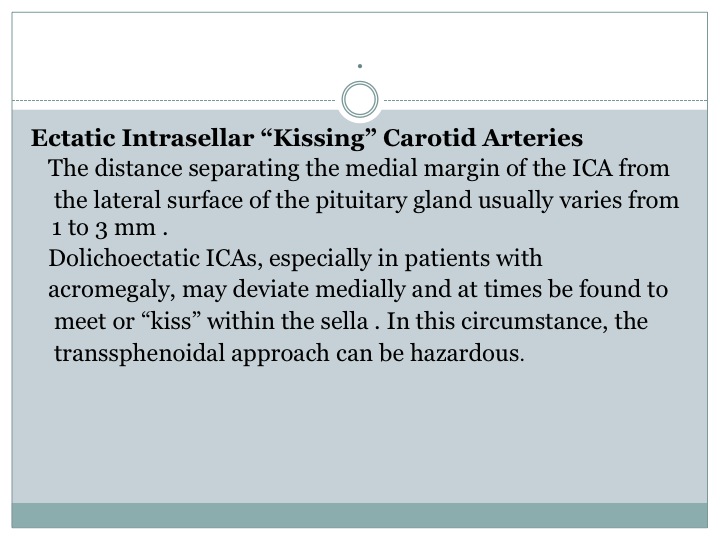 .

Ectatic Intrasellar “Kissing” Carotid Arteries

The distance separating the medial margin of the ICA from the lateral surface of the pituitary gland usually varies from 1 to 3 mm .

Dolichoectatic ICAs, especially in patients with acromegaly, may deviate medially and at times be found to meet or “kiss” within the sella . In this circumstance, the transsphenoidal approach can be hazardous.